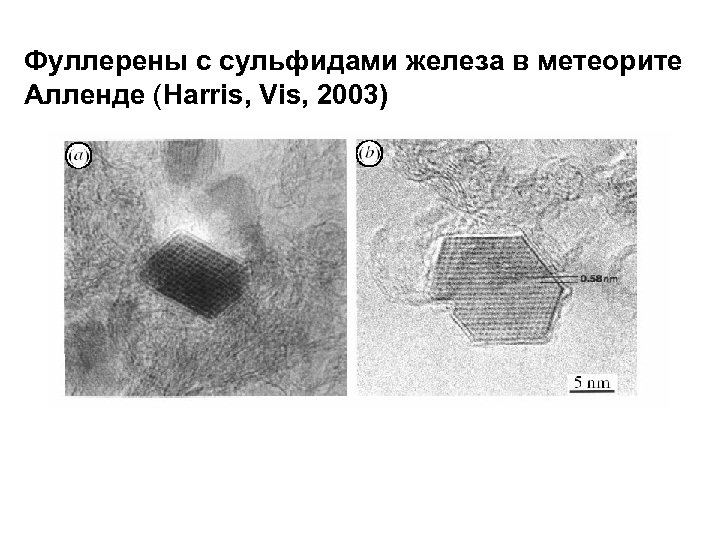 Фуллерены с сульфидами железа в метеорите Алленде (Harris, Vis, 2003)

(a)

(b)

0.58 nm

5 nm